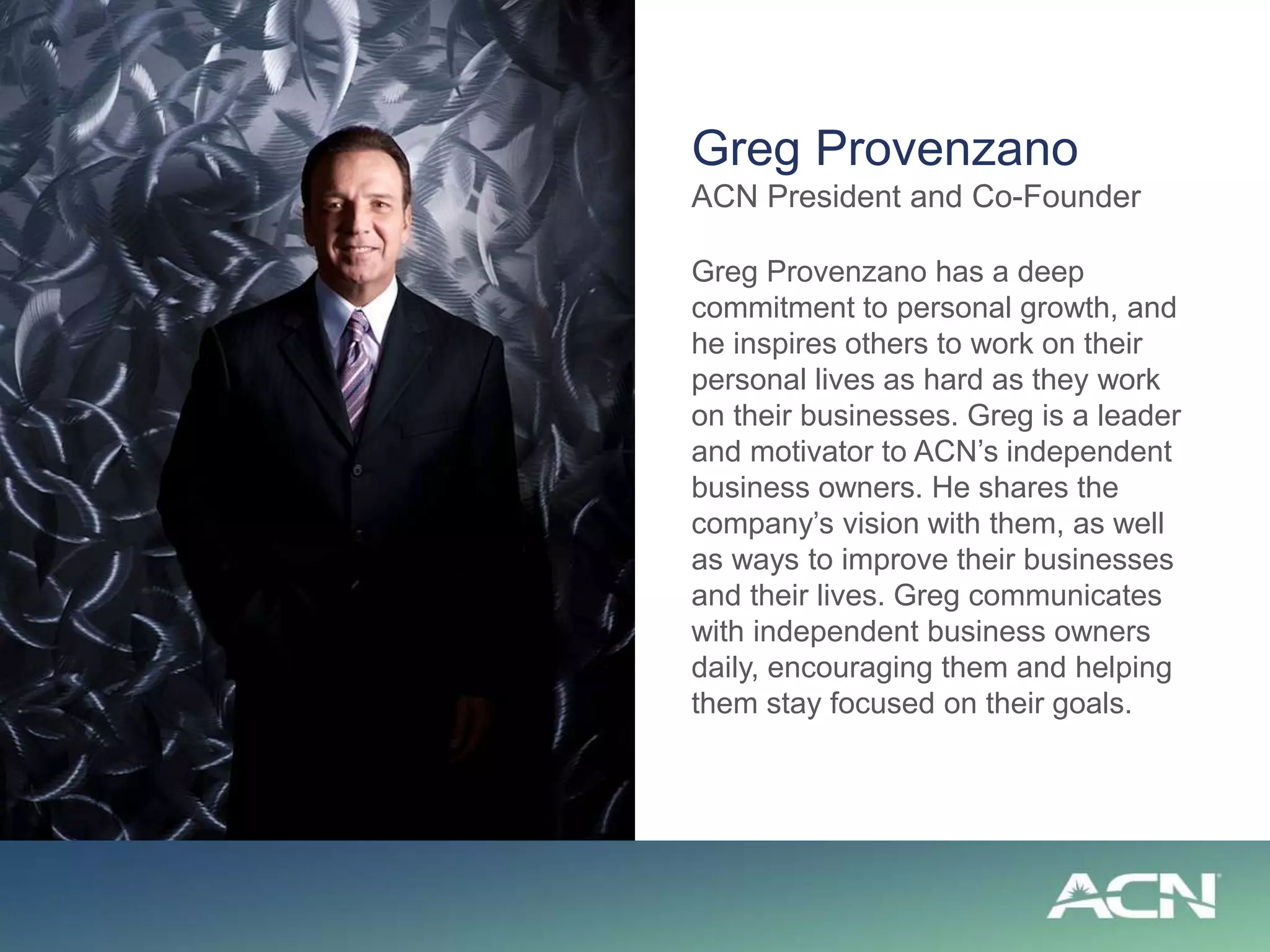 Greg Provenzano
ACN President and Co-Founder

Greg Provenzano has a deep commitment to personal growth, and he inspires others to work on their personal lives as hard as they work on their businesses. Greg is a leader and motivator to ACN's independent business owners. He shares the company's vision with them, as well as ways to improve their businesses and their lives. Greg communicates with independent business owners daily, encouraging them and helping them stay focused on their goals.

ACN